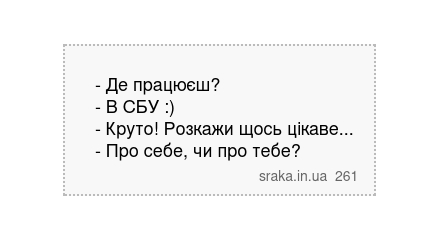 - Де працюєш?
- В СБУ :)
- Круто! Розкажи щось цікаве...
- Про себе, чи про тебе?

sraka.in.ua 261